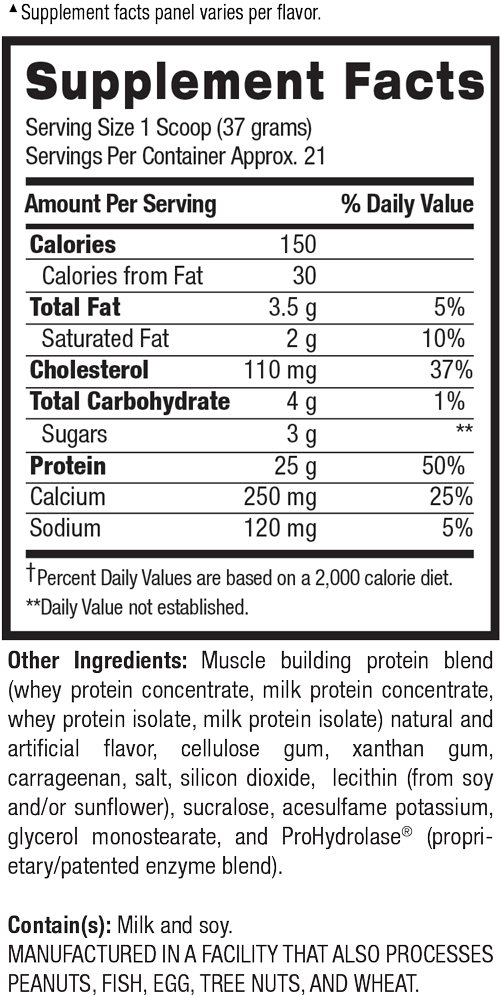 ▲Supplement facts panel varies per flavor.

Supplement Facts

Serving Size 1 Scoop (37 grams)
Servings Per Container Approx. 21

| Amount Per Serving | | % Daily Value |
|---|---|---|
| Calories | 150 | |
| Calories from Fat | 30 | |
| Total Fat | 3.5 g | 5% |
| Saturated Fat | 2 g | 10% |
| Cholesterol | 110 mg | 37% |
| Total Carbohydrate | 4 g | 1% |
| Sugars | 3 g | ** |
| Protein | 25 g | 50% |
| Calcium | 250 mg | 25% |
| Sodium | 120 mg | 5% |

†Percent Daily Values are based on a 2,000 calorie diet.
**Daily Value not established.

Other Ingredients: Muscle building protein blend (whey protein concentrate, milk protein concentrate, whey protein isolate, milk protein isolate) natural and artificial flavor, cellulose gum, xanthan gum, carrageenan, salt, silicon dioxide, lecithin (from soy and/or sunflower), sucralose, acesulfame potassium, glycerol monostearate, and ProHydrolase® (proprietary/patented enzyme blend).

Contain(s): Milk and soy.
MANUFACTURED IN A FACILITY THAT ALSO PROCESSES PEANUTS, FISH, EGG, TREE NUTS, AND WHEAT.